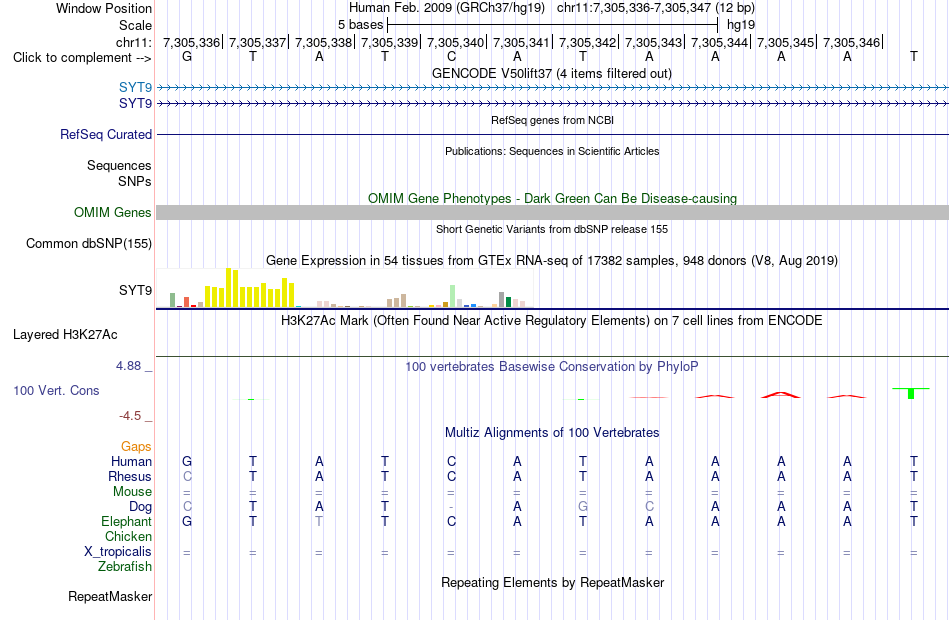 Window Position
Human Feb. 2009 (GRCh37/hg19) chr11:7,305,336-7,305,347 (12 bp)
Scale
5 bases
hg19
chr11: 7,305,336| 7,305,337| 7,305,338| 7,305,339| 7,305,340| 7,305,341| 7,305,342| 7,305,343| 7,305,344| 7,305,345| 7,305,346|
Click to complement --> G T A T C A T A A A A T
GENCODE V50lift37 (4 items filtered out)
SYT9
SYT9
RefSeq genes from NCBI
RefSeq Curated
Publications: Sequences in Scientific Articles
Sequences
SNPs
OMIM Gene Phenotypes - Dark Green Can Be Disease-causing
OMIM Genes
Short Genetic Variants from dbSNP release 155
Common dbSNP(155)
Gene Expression in 54 tissues from GTEx RNA-seq of 17382 samples, 948 donors (V8, Aug 2019)
SYT9
H3K27Ac Mark (Often Found Near Active Regulatory Elements) on 7 cell lines from ENCODE
Layered H3K27Ac
4.88 _
100 vertebrates Basewise Conservation by PhyloP
100 Vert. Cons
-4.5 _
Multiz Alignments of 100 Vertebrates
Gaps
Human G T A T C A T A A A A T
Rhesus C T A T C A T A A A A T
Mouse = = = = = = = = = = = =
Dog C T A T - A G C A A A T
Elephant G T T T C A T A A A A T
Chicken
X_tropicalis = = = = = = = = = = = =
Zebrafish
Repeating Elements by RepeatMasker
RepeatMasker